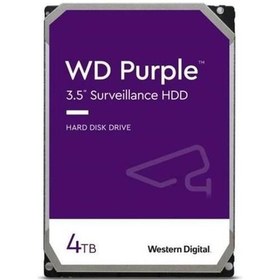 WD Purple™
3.5" Surveillance HDD

HARD DISK DRIVE

4TB

Western Digital.